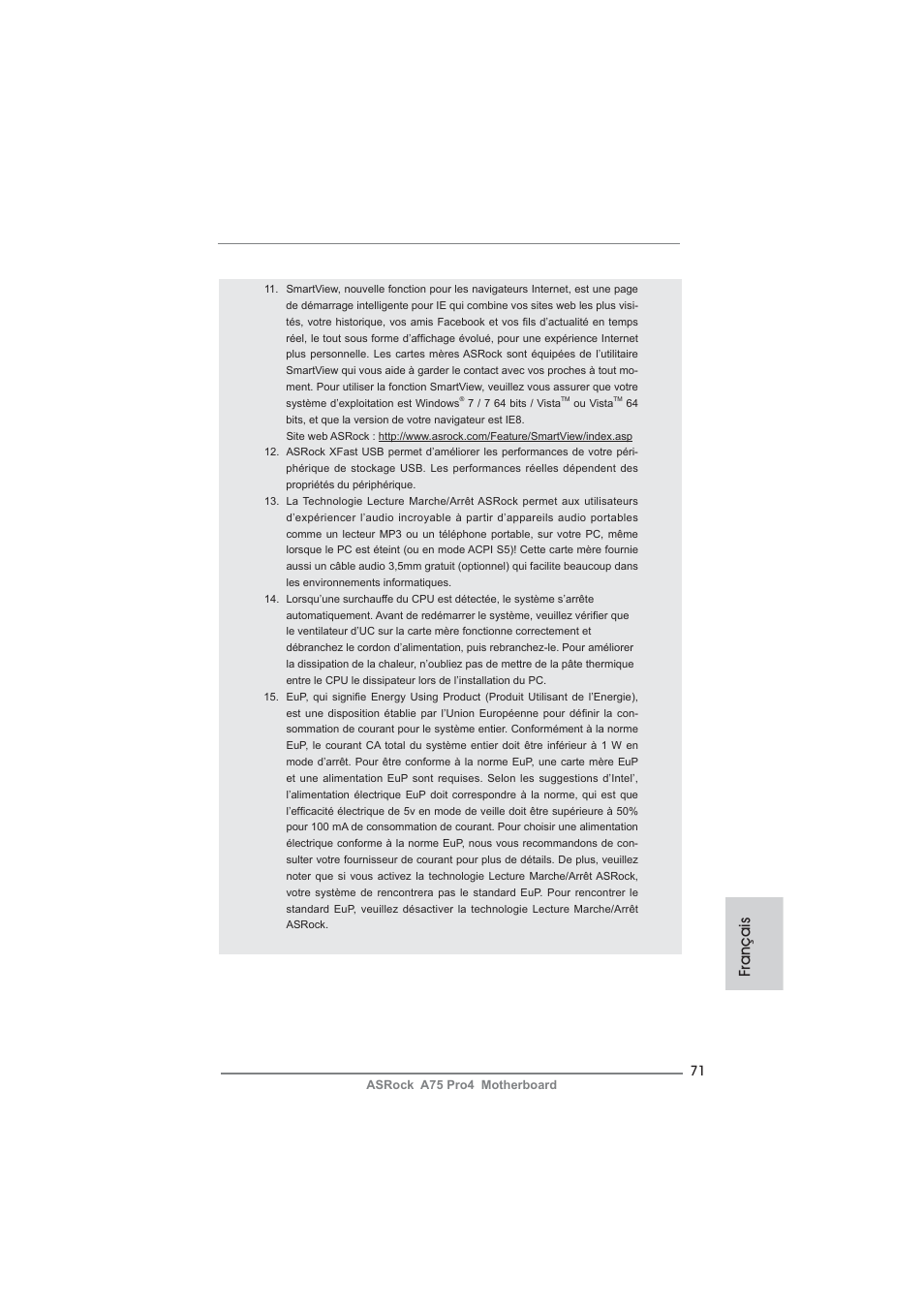 11. SmartView, nouvelle fonction pour les navigateurs Internet, est une page de démarrage intelligente pour IE qui combine vos sites web les plus visités, votre historique, vos amis Facebook et vos fils d'actualité en temps réel, le tout sous forme d'affichage évolué, pour une expérience Internet plus personnelle. Les cartes mères ASRock sont équipées de l'utilitaire SmartView qui vous aide à garder le contact avec vos proches à tout moment. Pour utiliser la fonction SmartView, veuillez vous assurer que votre système d'exploitation est Windows® 7 / 7 64 bits / Vista™ ou Vista™ 64 bits, et que la version de votre navigateur est IE8.
Site web ASRock : http://www.asrock.com/Feature/SmartView/index.asp

12. ASRock XFast USB permet d'améliorer les performances de votre périphérique de stockage USB. Les performances réelles dépendent des propriétés du périphérique.

13. La Technologie Lecture Marche/Arrêt ASRock permet aux utilisateurs d'expériencer l'audio incroyable à partir d'appareils audio portables comme un lecteur MP3 ou un téléphone portable, sur votre PC, même lorsque le PC est éteint (ou en mode ACPI S5)! Cette carte mère fournie aussi un câble audio 3,5mm gratuit (optionnel) qui facilite beaucoup dans les environnements informatiques.

14. Lorsqu'une surchauffe du CPU est détectée, le système s'arrête automatiquement. Avant de redémarrer le système, veuillez vérifier que le ventilateur d'UC sur la carte mère fonctionne correctement et débranchez le cordon d'alimentation, puis rebranchez-le. Pour améliorer la dissipation de la chaleur, n'oubliez pas de mettre de la pâte thermique entre le CPU le dissipateur lors de l'installation du PC.

15. EuP, qui signifie Energy Using Product (Produit Utilisant de l'Energie), est une disposition établie par l'Union Européenne pour définir la consommation de courant pour le système entier. Conformément à la norme EuP, le courant CA total du système entier doit être inférieur à 1 W en mode d'arrêt. Pour être conforme à la norme EuP, une carte mère EuP et une alimentation EuP sont requises. Selon les suggestions d'Intel', l'alimentation électrique EuP doit correspondre à la norme, qui est que l'efficacité électrique de 5v en mode de veille doit être supérieure à 50% pour 100 mA de consommation de courant. Pour choisir une alimentation électrique conforme à la norme EuP, nous vous recommandons de consulter votre fournisseur de courant pour plus de détails. De plus, veuillez noter que si vous activez la technologie Lecture Marche/Arrêt ASRock, votre système de rencontrera pas le standard EuP. Pour rencontrer le standard EuP, veuillez désactiver la technologie Lecture Marche/Arrêt ASRock.

Français

71
ASRock A75 Pro4 Motherboard